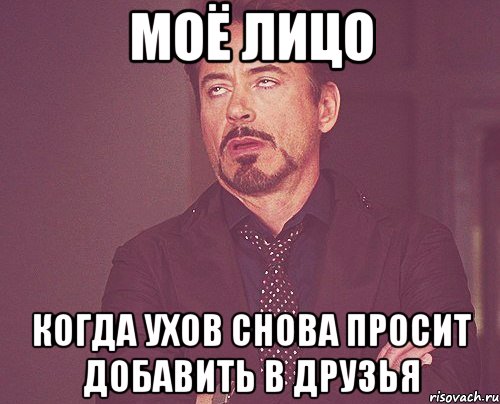 МОЁ ЛИЦО

КОГДА УХОВ СНОВА ПРОСИТ ДОБАВИТЬ В ДРУЗЬЯ

risovach.ru